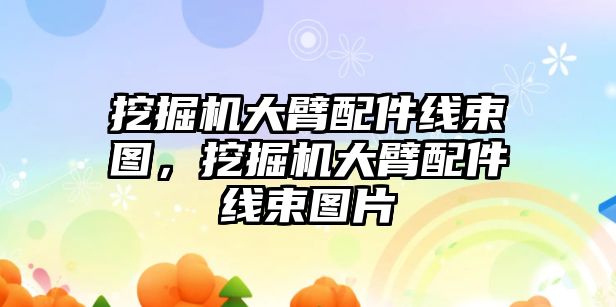 挖掘机大臂配件线束图，挖掘机大臂配件线束图片